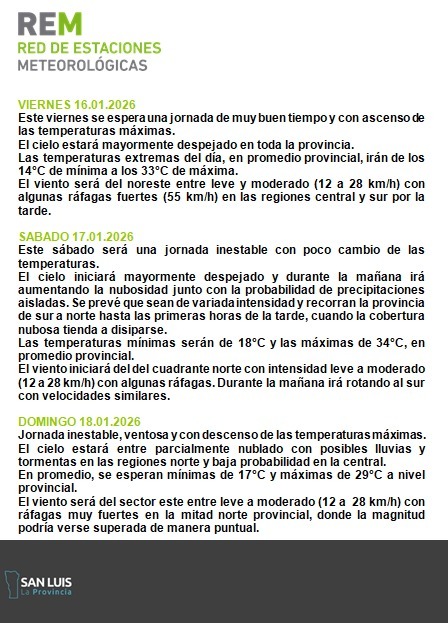 REM
RED DE ESTACIONES
METEOROLÓGICAS

VIERNES 16.01.2026
Este viernes se espera una jornada de muy buen tiempo y con ascenso de las temperaturas máximas.
El cielo estará mayormente despejado en toda la provincia.
Las temperaturas extremas del día, en promedio provincial, irán de los 14°C de mínima a los 33°C de máxima.
El viento será del noreste entre leve y moderado (12 a 28 km/h) con algunas ráfagas fuertes (55 km/h) en las regiones central y sur por la tarde.

SABADO 17.01.2026
Este sábado será una jornada inestable con poco cambio de las temperaturas.
El cielo iniciará mayormente despejado y durante la mañana irá aumentando la nubosidad junto con la probabilidad de precipitaciones aisladas. Se prevé que sean de variada intensidad y recorran la provincia de sur a norte hasta las primeras horas de la tarde, cuando la cobertura nubosa tienda a disiparse.
Las temperaturas mínimas serán de 18°C y las máximas de 34°C, en promedio provincial.
El viento iniciará del del cuadrante norte con intensidad leve a moderado (12 a 28 km/h) con algunas ráfagas. Durante la mañana irá rotando al sur con velocidades similares.

DOMINGO 18.01.2026
Jornada inestable, ventosa y con descenso de las temperaturas máximas.
El cielo estará entre parcialmente nublado con posibles lluvias y tormentas en las regiones norte y baja probabilidad en la central.
En promedio, se esperan mínimas de 17°C y máximas de 29°C a nivel provincial.
El viento será del sector este entre leve a moderado (12 a 28 km/h) con ráfagas muy fuertes en la mitad norte provincial, donde la magnitud podría verse superada de manera puntual.

SAN LUIS
La Provincia